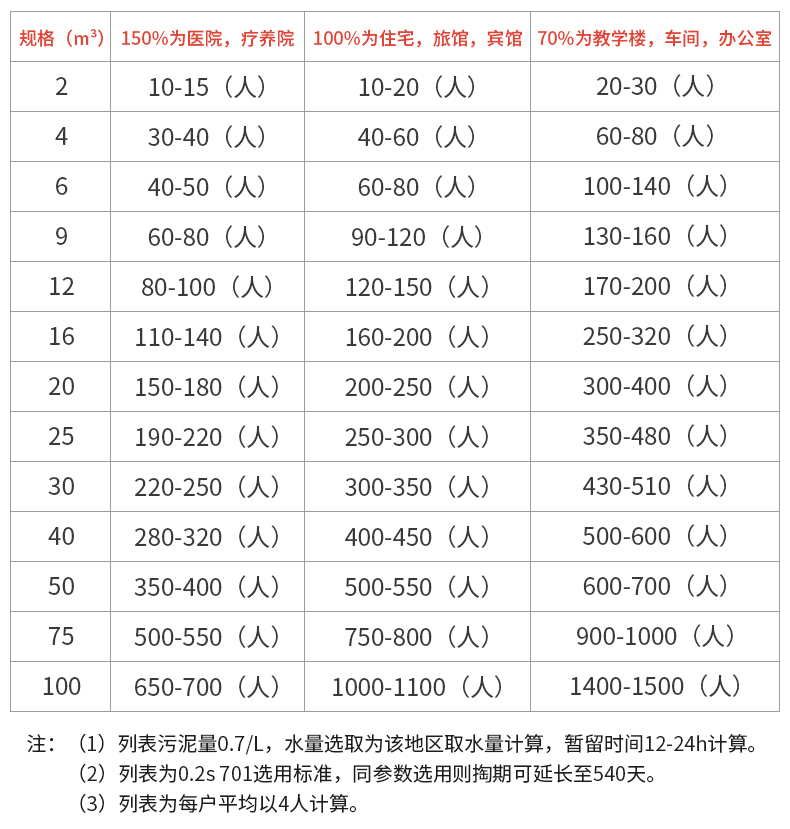 | 规格（$m^3$） | 150%为医院，疗养院 | 100%为住宅，旅馆，宾馆 | 70%为教学楼，车间，办公室 |
|---|---|---|---|
| 2 | 10-15（人） | 10-20（人） | 20-30（人） |
| 4 | 30-40（人） | 40-60（人） | 60-80（人） |
| 6 | 40-50（人） | 60-80（人） | 100-140（人） |
| 9 | 60-80（人） | 90-120（人） | 130-160（人） |
| 12 | 80-100（人） | 120-150（人） | 170-200（人） |
| 16 | 110-140（人） | 160-200（人） | 250-320（人） |
| 20 | 150-180（人） | 200-250（人） | 300-400（人） |
| 25 | 190-220（人） | 250-300（人） | 350-480（人） |
| 30 | 220-250（人） | 300-350（人） | 430-510（人） |
| 40 | 280-320（人） | 400-450（人） | 500-600（人） |
| 50 | 350-400（人） | 500-550（人） | 600-700（人） |
| 75 | 500-550（人） | 750-800（人） | 900-1000（人） |
| 100 | 650-700（人） | 1000-1100（人） | 1400-1500（人） |

注：（1）列表污泥量0.7/L，水量选取为该地区取水量计算，暂留时间12-24h计算。
（2）列表为0.2s 701选用标准，同参数选用则掏期可延长至540天。
（3）列表为每户平均以4人计算。